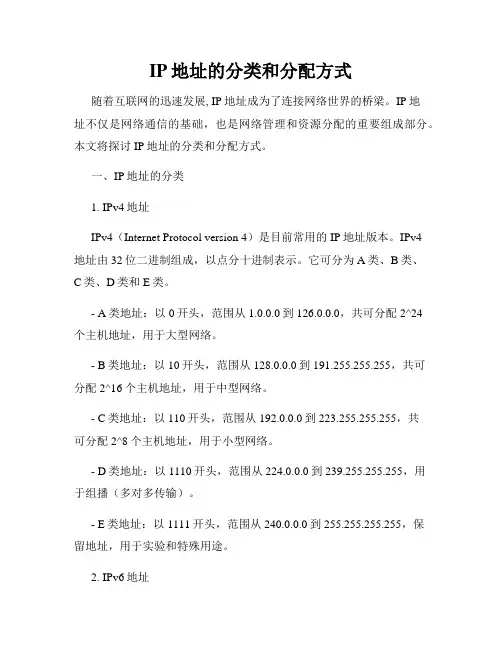 IP 地址的分类和分配方式

随着互联网的迅速发展, IP 地址成为了连接网络世界的桥梁。IP 地址不仅是网络通信的基础，也是网络管理和资源分配的重要组成部分。本文将探讨 IP 地址的分类和分配方式。

一、IP 地址的分类

1. IPv4 地址

IPv4（Internet Protocol version 4）是目前常用的 IP 地址版本。IPv4 地址由 32 位二进制组成，以点分十进制表示。它可分为 A 类、B 类、C 类、D 类和 E 类。

- A 类地址：以 0 开头，范围从 1.0.0.0 到 126.0.0.0，共可分配 2^24 个主机地址，用于大型网络。

- B 类地址：以 10 开头，范围从 128.0.0.0 到 191.255.255.255，共可分配 2^16 个主机地址，用于中型网络。

- C 类地址：以 110 开头，范围从 192.0.0.0 到 223.255.255.255，共可分配 2^8 个主机地址，用于小型网络。

- D 类地址：以 1110 开头，范围从 224.0.0.0 到 239.255.255.255，用于组播（多对多传输）。

- E 类地址：以 1111 开头，范围从 240.0.0.0 到 255.255.255.255，保留地址，用于实验和特殊用途。

2. IPv6 地址